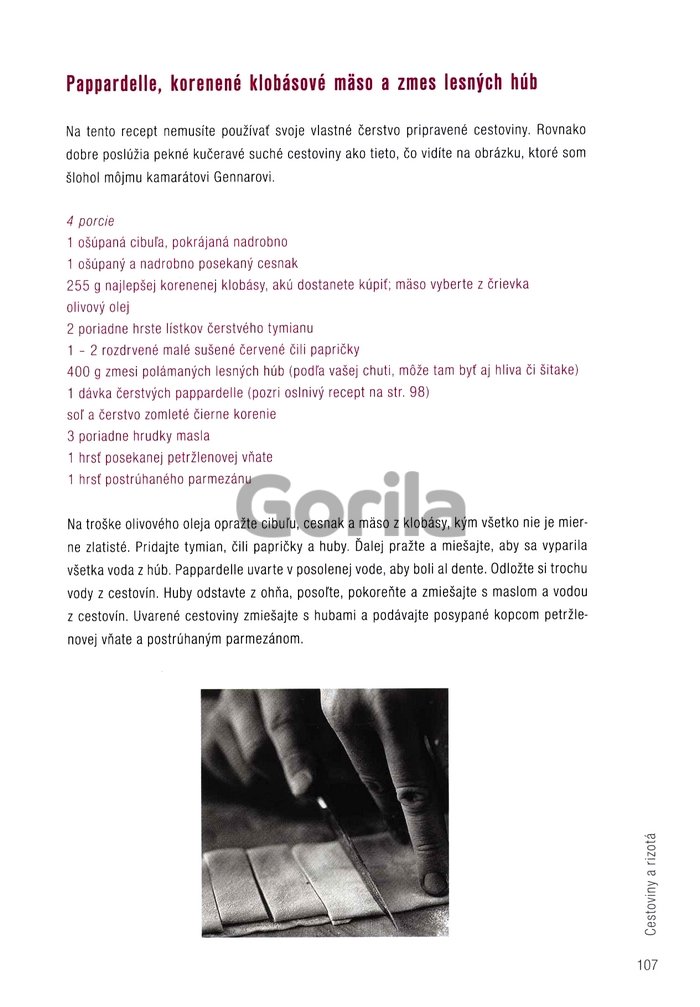 Pappardelle, korenené klobásové mäso a zmes lesných húb

Na tento recept nemusíte používať svoje vlastné čerstvo pripravené cestoviny. Rovnako dobre poslúžia pekné kučeravé suché cestoviny ako tieto, čo vidíte na obrázku, ktoré som šlohol môjmu kamarátovi Gennarovi.

4 porcie
1 ošúpaná cibuľa, pokrájaná nadrobno
1 ošúpaný a nadrobno posekaný cesnak
255 g najlepšej korenenej klobásy, akú dostanete kúpiť; mäso vyberte z črievka
olivový olej
2 poriadne hrste lístkov čerstvého tymianu
1 - 2 rozdrvené malé sušené červené čili papričky
400 g zmesi polámaných lesných húb (podľa vašej chuti, môže tam byť aj hliva či šitake)
1 dávka čerstvých pappardelle (pozri oslnivý recept na str. 98)
soľ a čerstvo zomleté čierne korenie
3 poriadne hrudky masla
1 hrsť posekanej petržlenovej vňate
1 hrsť postrúhaného parmezánu

Gorila

Na troške olivového oleja opražte cibuľu, cesnak a mäso z klobásy, kým všetko nie je mierne zlatisté. Pridajte tymian, čili papričky a huby. Ďalej pražte a miešajte, aby sa vyparila všetka voda z húb. Pappardelle uvarte v posolenej vode, aby boli al dente. Odložte si trochu vody z cestovín. Huby odstavte z ohňa, posoľte, pokoreňte a zmiešajte s maslom a vodou z cestovín. Uvarené cestoviny zmiešajte s hubami a podávajte posypané kopcom petržlenovej vňate a postrúhaným parmezánom.

Cestoviny a rizotá

107